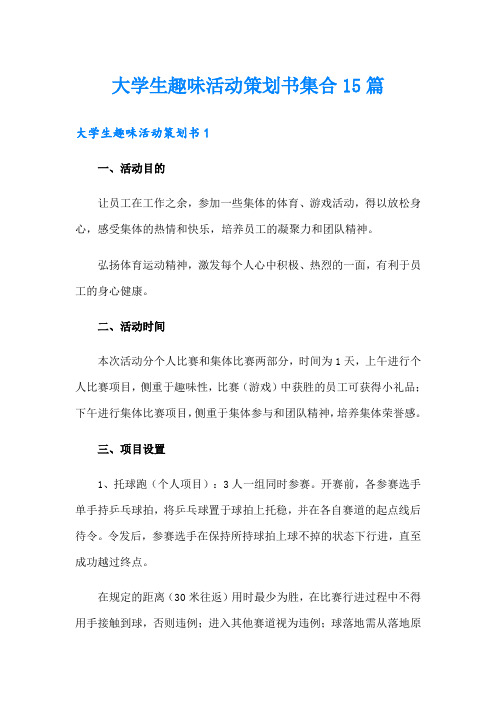 大学生趣味活动策划书集合15篇

大学生趣味活动策划书1

一、活动目的

让员工在工作之余，参加一些集体的体育、游戏活动，得以放松身心，感受集体的热情和快乐，培养员工的凝聚力和团队精神。

弘扬体育运动精神，激发每个人心中积极、热烈的一面，有利于员工的身心健康。

二、活动时间

本次活动分个人比赛和集体比赛两部分，时间为1天，上午进行个人比赛项目，侧重于趣味性，比赛（游戏）中获胜的员工可获得小礼品；下午进行集体比赛项目，侧重于集体参与和团队精神，培养集体荣誉感。

三、项目设置

1、托球跑（个人项目）：3人一组同时参赛。开赛前，各参赛选手单手持乒乓球拍，将乒乓球置于球拍上托稳，并在各自赛道的起点线后待令。令发后，参赛选手在保持所持球拍上球不掉的状态下行进，直至成功越过终点。

在规定的距离（30米往返）用时最少为胜，在比赛行进过程中不得用手接触到球，否则违例；进入其他赛道视为违例；球落地需从落地原